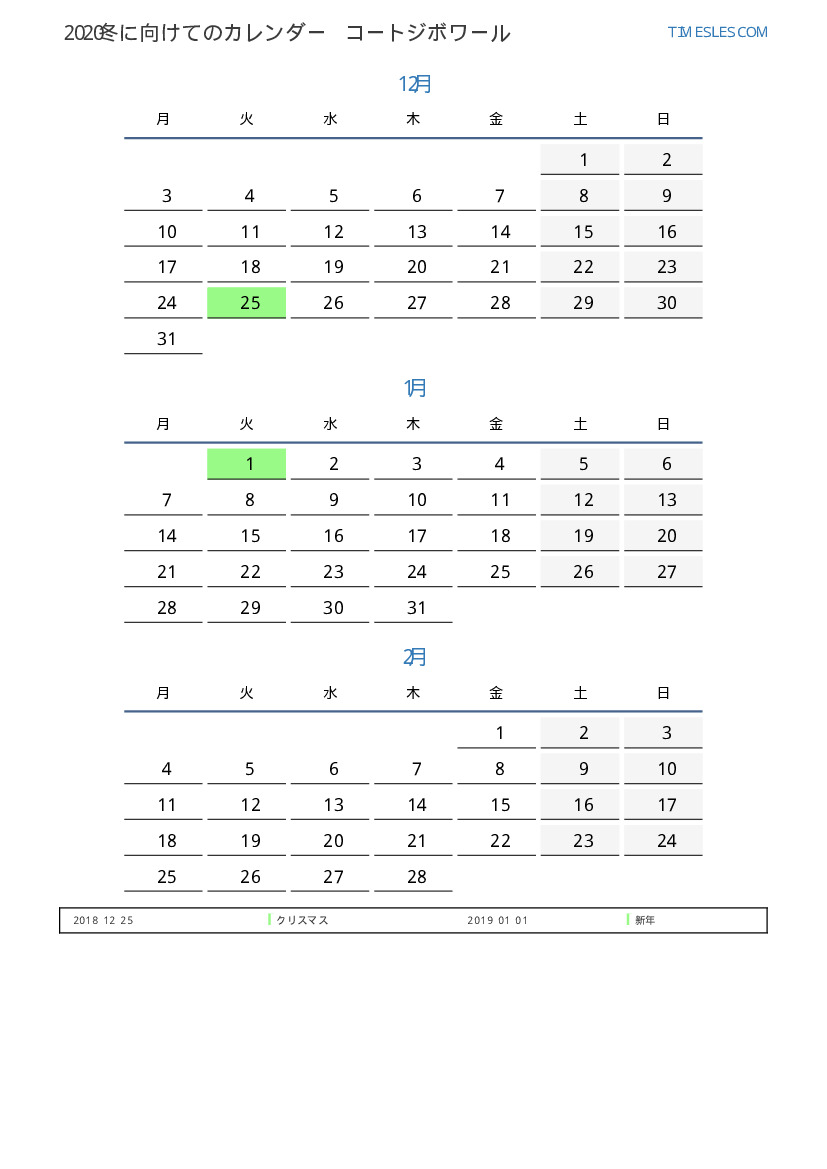 2020冬に向けてのカレンダー　コートジボワール

TIMESLES.COM

12月

| 月 | 火 | 水 | 木 | 金 | 土 | 日 |
|---|---|---|---|---|---|---|
| | | | | | 1 | 2 |
| 3 | 4 | 5 | 6 | 7 | 8 | 9 |
| 10 | 11 | 12 | 13 | 14 | 15 | 16 |
| 17 | 18 | 19 | 20 | 21 | 22 | 23 |
| 24 | 25 | 26 | 27 | 28 | 29 | 30 |
| 31 | | | | | | |

1月

| 月 | 火 | 水 | 木 | 金 | 土 | 日 |
|---|---|---|---|---|---|---|
| | 1 | 2 | 3 | 4 | 5 | 6 |
| 7 | 8 | 9 | 10 | 11 | 12 | 13 |
| 14 | 15 | 16 | 17 | 18 | 19 | 20 |
| 21 | 22 | 23 | 24 | 25 | 26 | 27 |
| 28 | 29 | 30 | 31 | | | |

2月

| 月 | 火 | 水 | 木 | 金 | 土 | 日 |
|---|---|---|---|---|---|---|
| | | | | 1 | 2 | 3 |
| 4 | 5 | 6 | 7 | 8 | 9 | 10 |
| 11 | 12 | 13 | 14 | 15 | 16 | 17 |
| 18 | 19 | 20 | 21 | 22 | 23 | 24 |
| 25 | 26 | 27 | 28 | | | |

2018 12 25 クリスマス 2019 01 01 新年